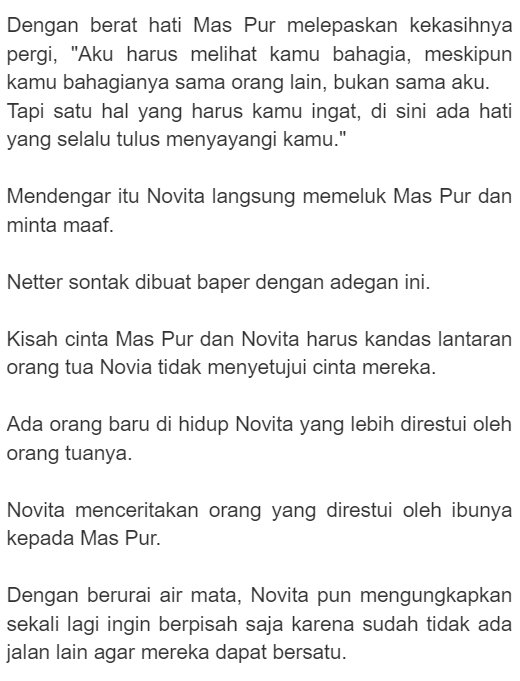 Dengan berat hati Mas Pur melepaskan kekasihnya pergi, "Aku harus melihat kamu bahagia, meskipun kamu bahagianya sama orang lain, bukan sama aku. Tapi satu hal yang harus kamu ingat, di sini ada hati yang selalu tulus menyayangi kamu."

Mendengar itu Novita langsung memeluk Mas Pur dan minta maaf.

Netter sontak dibuat baper dengan adegan ini.

Kisah cinta Mas Pur dan Novita harus kandas lantaran orang tua Novia tidak menyetujui cinta mereka.

Ada orang baru di hidup Novita yang lebih direstui oleh orang tuanya.

Novita menceritakan orang yang direstui oleh ibunya kepada Mas Pur.

Dengan berurai air mata, Novita pun mengungkapkan sekali lagi ingin berpisah saja karena sudah tidak ada jalan lain agar mereka dapat bersatu.